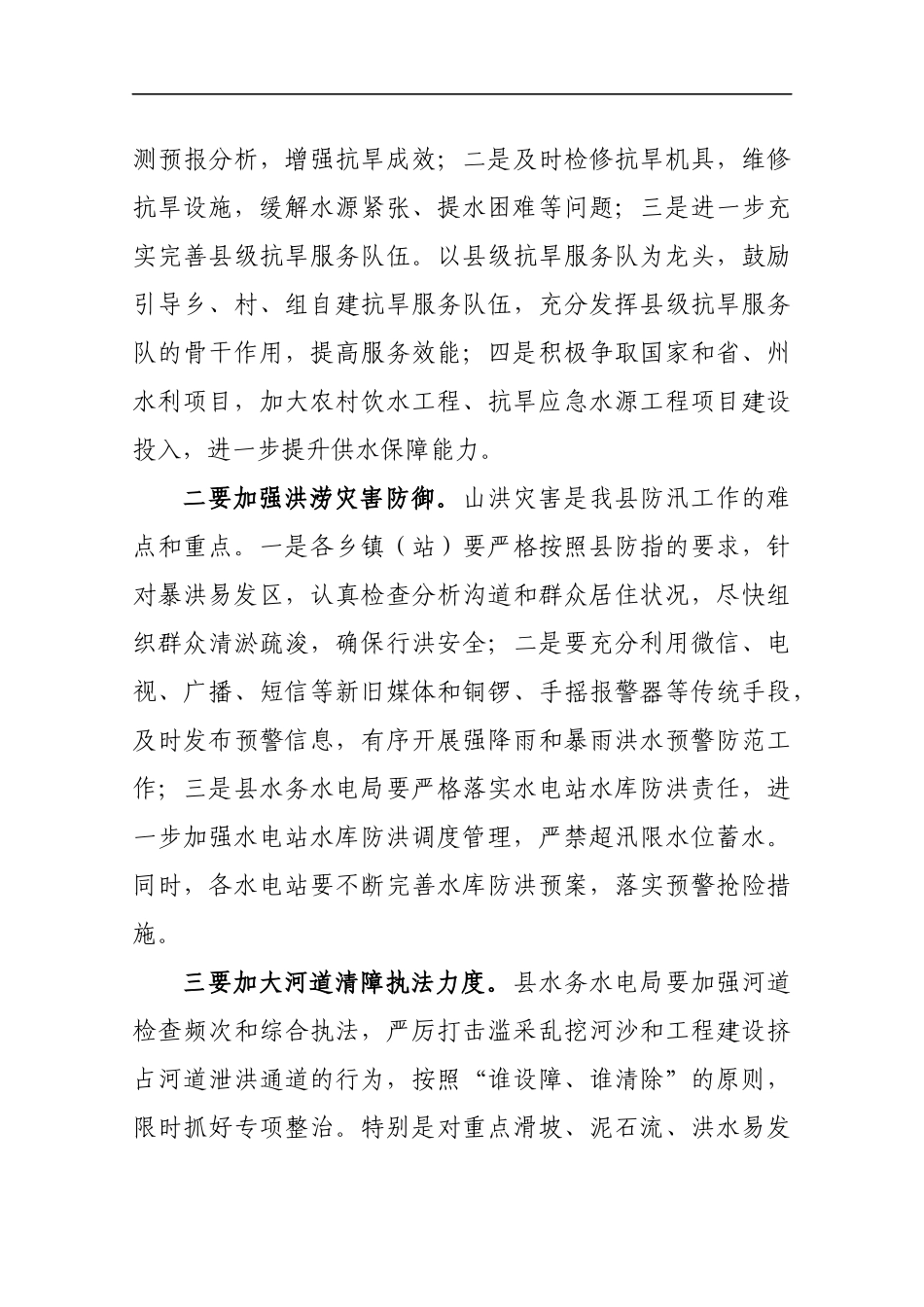 测预报分析，增强抗旱成效；二是及时检修抗旱机具，维修抗旱设施，缓解水源紧张、提水困难等问题；三是进一步充实完善县级抗旱服务队伍。以县级抗旱服务队为龙头，鼓励引导乡、村、组自建抗旱服务队伍，充分发挥县级抗旱服务队的骨干作用，提高服务效能；四是积极争取国家和省、州水利项目，加大农村饮水工程、抗旱应急水源工程项目建设投入，进一步提升供水保障能力。

二要加强洪涝灾害防御。山洪灾害是我县防汛工作的难点和重点。一是各乡镇（站）要严格按照县防指的要求，针对暴洪易发区，认真检查分析沟道和群众居住状况，尽快组织群众清淤疏浚，确保行洪安全；二是要充分利用微信、电视、广播、短信等新旧媒体和铜锣、手摇报警器等传统手段，及时发布预警信息，有序开展强降雨和暴雨洪水预警防范工作；三是县水务水电局要严格落实水电站水库防洪责任，进一步加强水电站水库防洪调度管理，严禁超汛限水位蓄水。同时，各水电站要不断完善水库防洪预案，落实预警抢险措施。

三要加大河道清障执法力度。县水务水电局要加强河道检查频次和综合执法，严厉打击滥采乱挖河沙和工程建设挤占河道泄洪通道的行为，按照“谁设障、谁清除”的原则，限时抓好专项整治。特别是对重点滑坡、泥石流、洪水易发